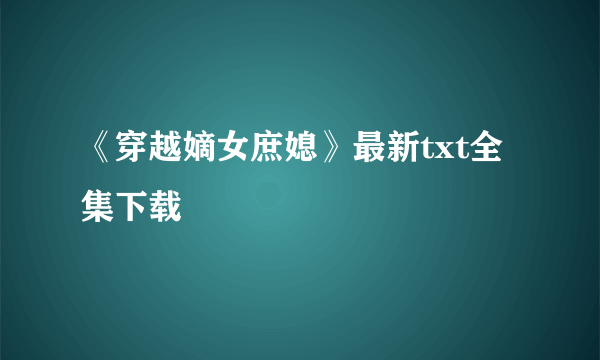 《穿越嫡女庶媳》最新txt全集下载